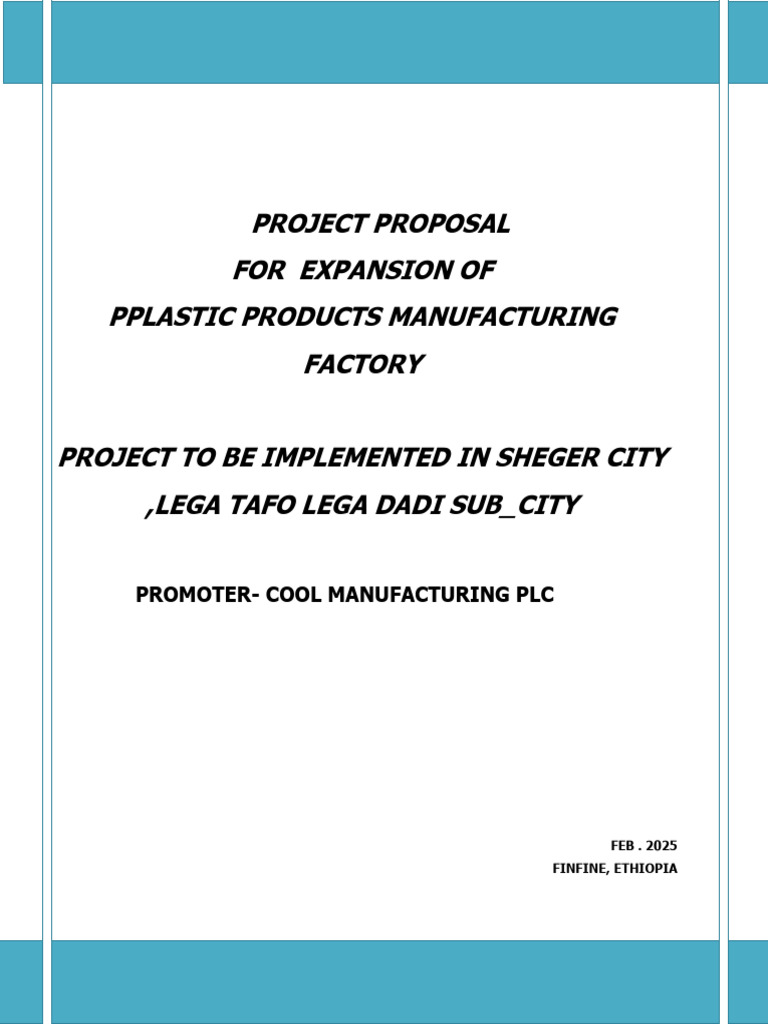 PROJECT PROPOSAL
FOR EXPANSION OF
PPLASTIC PRODUCTS MANUFACTURING
FACTORY

PROJECT TO BE IMPLEMENTED IN SHEGER CITY
,LEGA TAFO LEGA DADI SUB_CITY

PROMOTER- COOL MANUFACTURING PLC

FEB . 2025
FINFINE, ETHIOPIA